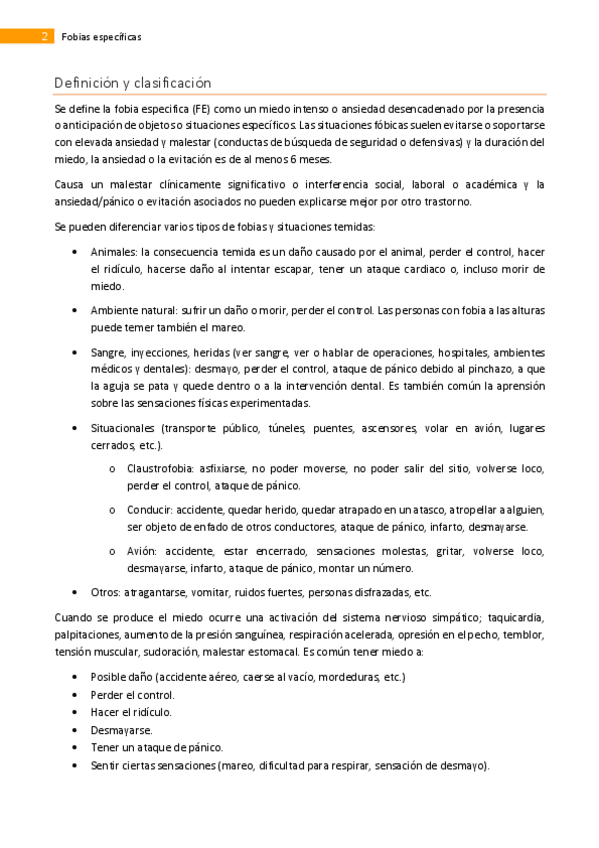 2 Fobias específicas

Definición y clasificación

Se define la fobia especifica (FE) como un miedo intenso o ansiedad desencadenado por la presencia o anticipación de objetos o situaciones específicos. Las situaciones fóbicas suelen evitarse o soportarse con elevada ansiedad y malestar (conductas de búsqueda de seguridad o defensivas) y la duración del miedo, la ansiedad o la evitación es de al menos 6 meses.

Causa un malestar clínicamente significativo o interferencia social, laboral o académica y la ansiedad/pánico o evitación asociados no pueden explicarse mejor por otro trastorno.

Se pueden diferenciar varios tipos de fobias y situaciones temidas:

• Animales: la consecuencia temida es un daño causado por el animal, perder el control, hacer el ridículo, hacerse daño al intentar escapar, tener un ataque cardiaco o, incluso morir de miedo.

• Ambiente natural: sufrir un daño o morir, perder el control. Las personas con fobia a las alturas puede temer también el mareo.

• Sangre, inyecciones, heridas (ver sangre, ver o hablar de operaciones, hospitales, ambientes médicos y dentales): desmayo, perder el control, ataque de pánico debido al pinchazo, a que la aguja se pata y quede dentro o a la intervención dental. Es también común la aprensión sobre las sensaciones físicas experimentadas.

• Situacionales (transporte público, túneles, puentes, ascensores, volar en avión, lugares cerrados, etc.).

o Claustrofobia: asfixiarse, no poder moverse, no poder salir del sitio, volverse loco, perder el control, ataque de pánico.

o Conducir: accidente, quedar herido, quedar atrapado en un atasco, atropellar a alguien, ser objeto de enfado de otros conductores, ataque de pánico, infarto, desmayarse.

o Avión: accidente, estar encerrado, sensaciones molestas, gritar, volverse loco, desmayarse, infarto, ataque de pánico, montar un número.

• Otros: atragantarse, vomitar, ruidos fuertes, personas disfrazadas, etc.

Cuando se produce el miedo ocurre una activación del sistema nervioso simpático; taquicardia, palpitaciones, aumento de la presión sanguínea, respiración acelerada, opresión en el pecho, temblor, tensión muscular, sudoración, malestar estomacal. Es común tener miedo a:

• Posible daño (accidente aéreo, caerse al vacío, mordeduras, etc.)
• Perder el control.
• Hacer el ridículo.
• Desmayarse.
• Tener un ataque de pánico.
• Sentir ciertas sensaciones (mareo, dificultad para respirar, sensación de desmayo).